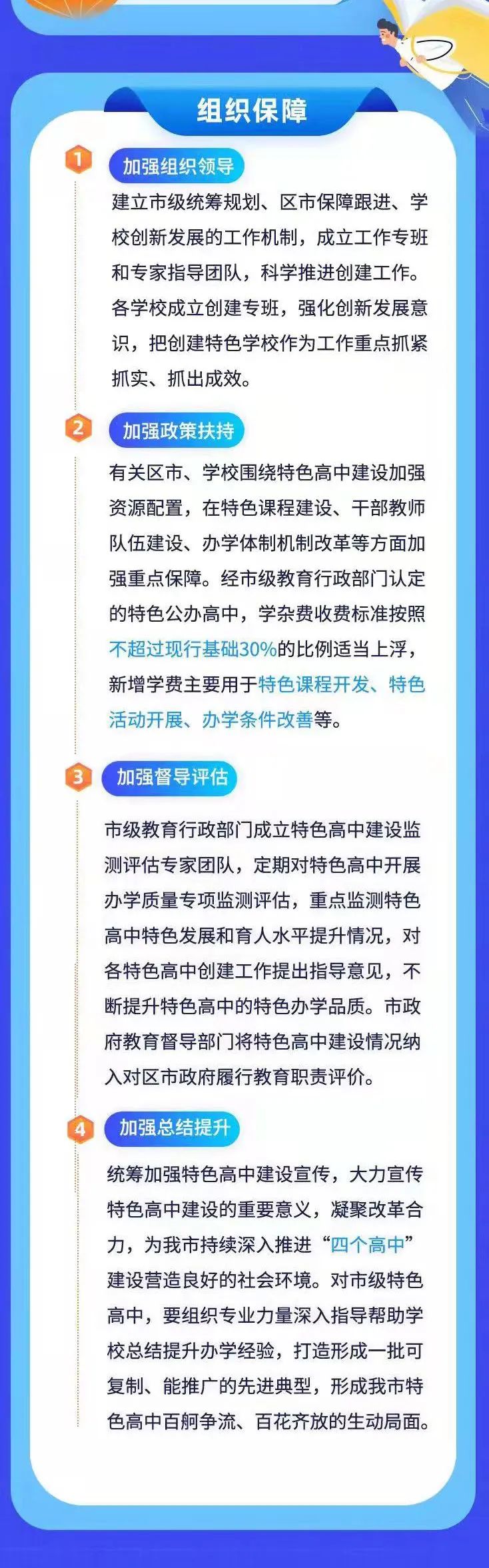 组织保障

1 加强组织领导

建立市级统筹规划、区市保障跟进、学校创新发展的工作机制，成立工作专班和专家指导团队，科学推进创建工作。各学校成立创建专班，强化创新发展意识，把创建特色学校作为工作重点抓紧抓实、抓出成效。

2 加强政策扶持

有关区市、学校围绕特色高中建设加强资源配置，在特色课程建设、干部教师队伍建设、办学体制机制改革等方面加强重点保障。经市级教育行政部门认定的特色公办高中，学杂费收费标准按照不超过现行基础30%的比例适当上浮，新增学费主要用于特色课程开发、特色活动开展、办学条件改善等。

3 加强督导评估

市级教育行政部门成立特色高中建设监测评估专家团队，定期对特色高中开展办学质量专项监测评估，重点监测特色高中特色发展和育人水平提升情况，对各特色高中创建工作提出指导意见，不断提升特色高中的特色办学品质。市政府教育督导部门将特色高中建设情况纳入对区市政府履行教育职责评价。

4 加强总结提升

统筹加强特色高中建设宣传，大力宣传特色高中建设的重要意义，凝聚改革合力，为我市持续深入推进“四个高中”建设营造良好的社会环境。对市级特色高中，要组织专业力量深入指导帮助学校总结提升办学经验，打造形成一批可复制、能推广的先进典型，形成我市特色高中百舸争流、百花齐放的生动局面。